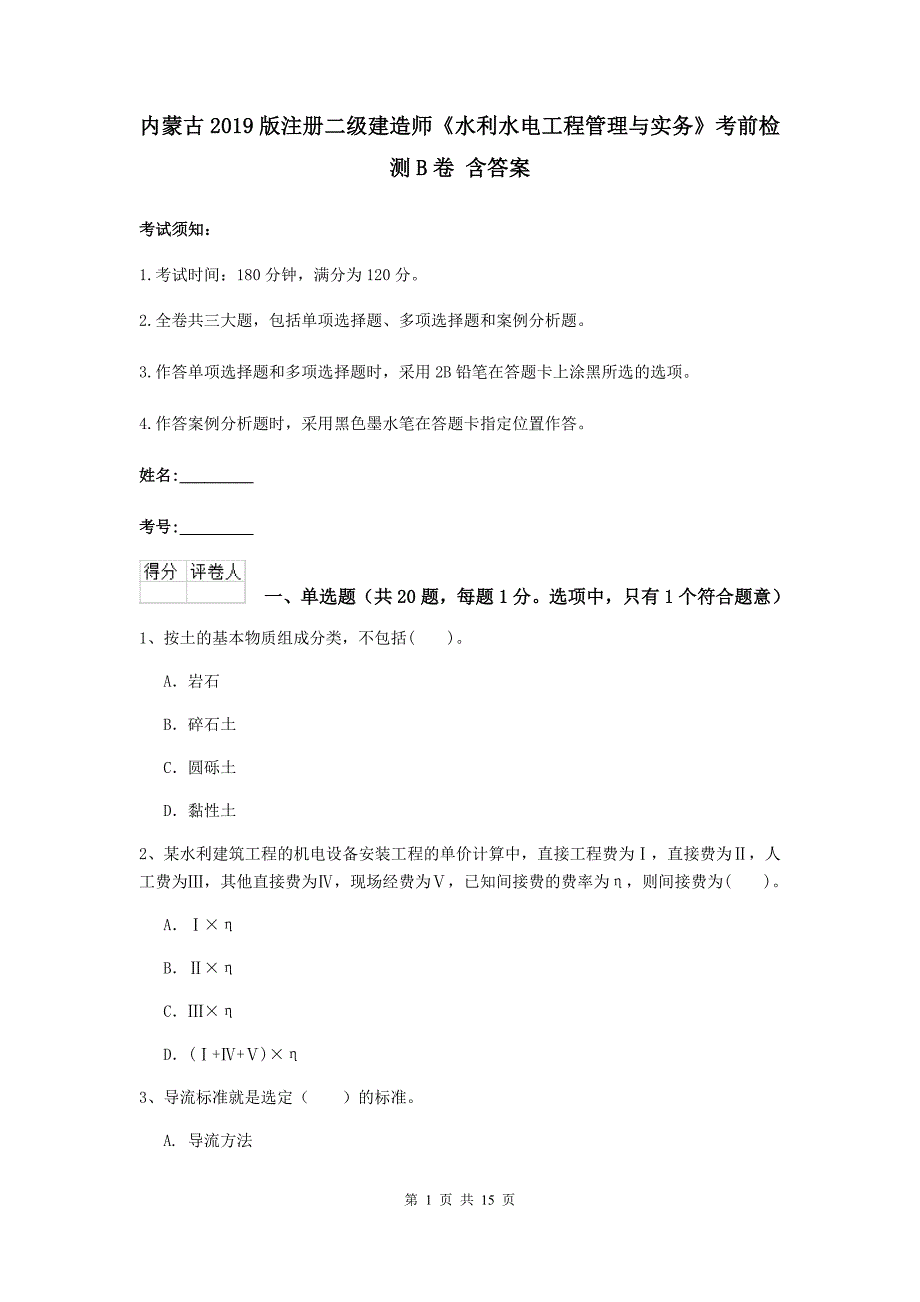 内蒙古2019版注册二级建造师《水利水电工程管理与实务》考前检测B卷 含答案

考试须知：

1.考试时间：180分钟，满分为120分。

2.全卷共三大题，包括单项选择题、多项选择题和案例分析题。

3.作答单项选择题和多项选择题时，采用2B铅笔在答题卡上涂黑所选的选项。

4.作答案例分析题时，采用黑色墨水笔在答题卡指定位置作答。

姓名：_________

考号：_________

| 得分 | 评卷人 |
|---|---|
| | |

一、单选题（共20题，每题1分。选项中，只有1个符合题意）

1、按土的基本物质组成分类，不包括(　　)。

A. 岩石

B. 碎石土

C. 圆砾土

D. 黏性土

2、某水利建筑工程的机电设备安装工程的单价计算中，直接工程费为Ⅰ，直接费为Ⅱ，人工费为Ⅲ，其他直接费为Ⅳ，现场经费为Ⅴ，已知间接费的费率为η，则间接费为(　　)。

A. Ⅰ×η

B. Ⅱ×η

C. Ⅲ×η

D. (Ⅰ+Ⅳ+Ⅴ)×η

3、导流标准就是选定（　　）的标准。

A. 导流方法

第 1 页 共 15 页